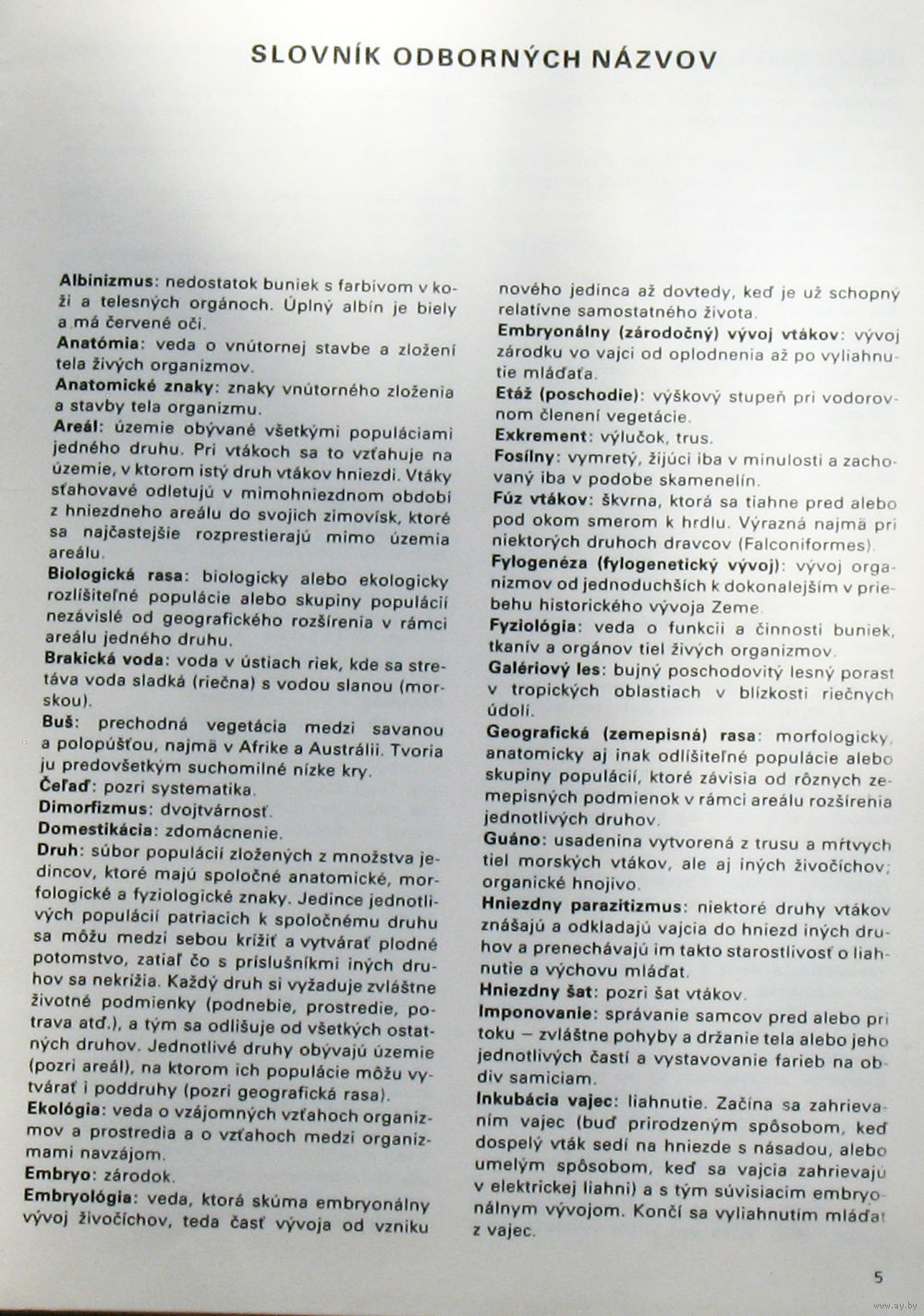 SLOVNÍK ODBORNÝCH NÁZVOV

Albinizmus: nedostatok buniek s farbivom v koži a telesných orgánoch. Úplný albín je biely a má červené oči.
Anatómia: veda o vnútornej stavbe a zložení tela živých organizmov.
Anatomické znaky: znaky vnútorného zloženia a stavby tela organizmu.
Areál: územie obývané všetkými populáciami jedného druhu. Pri vtákoch sa to vzťahuje na územie, v ktorom istý druh vtákov hniezdi. Vtáky sťahovavé odletujú v mimohniezdnom období z hniezdneho areálu do svojich zimovísk, ktoré sa najčastejšie rozprestierajú mimo územia areálu.
Biologická rasa: biologicky alebo ekologicky rozlíšiteľné populácie alebo skupiny populácií nezávislé od geografického rozšírenia v rámci areálu jedného druhu.
Brakická voda: voda v ústiach riek, kde sa stretáva voda sladká (riečna) s vodou slanou (morskou).
Buš: prechodná vegetácia medzi savanou a polopúšťou, najmä v Afrike a Austrálii. Tvoria ju predovšetkým suchomilné nízke kry.
Čeľaď: pozri systematika.
Dimorfizmus: dvojtvárnosť.
Domestikácia: zdomácnenie.
Druh: súbor populácií zložených z množstva jedincov, ktoré majú spoločné anatomické, morfologické a fyziologické znaky. Jedince jednotlivých populácií patriacich k spoločnému druhu sa môžu medzi sebou krížiť a vytvárať plodné potomstvo, zatiaľ čo s príslušníkmi iných druhov sa nekrížia. Každý druh si vyžaduje zvláštne životné podmienky (podnebie, prostredie, potrava atď.), a tým sa odlišuje od všetkých ostatných druhov. Jednotlivé druhy obývajú územie (pozri areál), na ktorom ich populácie môžu vytvárať i poddruhy (pozri geografická rasa).
Ekológia: veda o vzájomných vzťahoch organizmov a prostredia a o vzťahoch medzi organizmami navzájom.
Embryo: zárodok.
Embryológia: veda, ktorá skúma embryonálny vývoj živočíchov, teda časť vývoja od vzniku nového jedinca až dovtedy, keď je už schopný relatívne samostatného života.
Embryonálny (zárodočný) vývoj vtákov: vývoj zárodku vo vajci od oplodnenia až po vyliahnutie mláďaťa.
Etáž (poschodie): výškový stupeň pri vodorovnom členení vegetácie.
Exkrement: výlučok, trus.
Fosílny: vymretý, žijúci iba v minulosti a zachovaný iba v podobe skamenelín.
Fúz vtákov: škvrna, ktorá sa tiahne pred alebo pod okom smerom k hrdlu. Výrazná najmä pri niektorých druhoch dravcov (Falconiformes).
Fylogenéza (fylogenetický vývoj): vývoj organizmov od jednoduchších k dokonalejším v priebehu historického vývoja Zeme.
Fyziológia: veda o funkcii a činnosti buniek, tkanív a orgánov tiel živých organizmov.
Galériový les: bujný poschodovitý lesný porast v tropických oblastiach v blízkosti riečnych údolí.
Geografická (zemepisná) rasa: morfologicky, anatomicky aj inak odlíšiteľné populácie alebo skupiny populácií, ktoré závisia od rôznych zemepisných podmienok v rámci areálu rozšírenia jednotlivých druhov.
Guáno: usadenina vytvorená z trusu a mŕtvych tiel morských vtákov, ale aj iných živočíchov; organické hnojivo.
Hniezdny parazitizmus: niektoré druhy vtákov znášajú a odkladajú vajcia do hniezd iných druhov a prenechávajú im takto starostlivosť o liahnutie a výchovu mláďat.
Hniezdny šat: pozri šat vtákov.
Imponovanie: správanie samcov pred alebo pri toku – zvláštne pohyby a držanie tela alebo jeho jednotlivých častí a vystavovanie farieb na obdiv samiciam.
Inkubácia vajec: liahnutie. Začína sa zahrievaním vajec (buď prirodzeným spôsobom, keď dospelý vták sedí na hniezde s násadou, alebo umelým spôsobom, keď sa vajcia zahrievajú v elektrickej liahni) a s tým súvisiacim embryonálnym vývojom. Končí sa vyliahnutím mláďat z vajec.

5